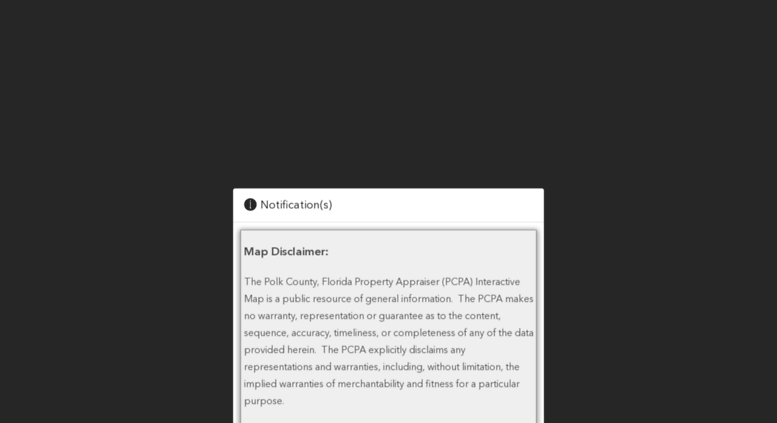 Notification(s)

Map Disclaimer:

The Polk County, Florida Property Appraiser (PCPA) Interactive Map is a public resource of general information. The PCPA makes no warranty, representation or guarantee as to the content, sequence, accuracy, timeliness, or completeness of any of the data provided herein. The PCPA explicitly disclaims any representations and warranties, including, without limitation, the implied warranties of merchantability and fitness for a particular purpose.